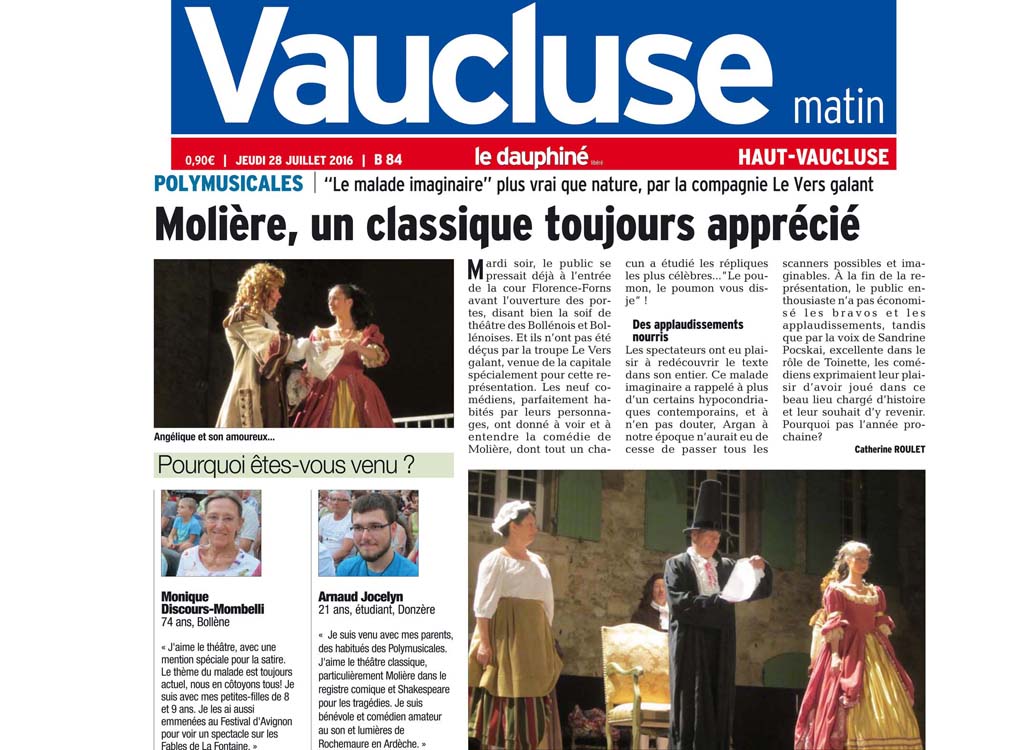 Vaucluse matin

0,90€ | JEUDI 28 JUILLET 2016 | B 84 le dauphiné libéré HAUT-VAUCLUSE

POLYMUSICALES | "Le malade imaginaire" plus vrai que nature, par la compagnie Le Vers galant

Molière, un classique toujours apprécié

Angélique et son amoureux...

Mardi soir, le public se pressait déjà à l'entrée de la cour Florence-Forns avant l'ouverture des portes, disant bien la soif de théâtre des Bollénois et Bollénoises. Et ils n'ont pas été déçus par la troupe Le Vers galant, venue de la capitale spécialement pour cette représentation. Les neuf comédiens, parfaitement habités par leurs personnages, ont donné à voir et à entendre la comédie de Molière, dont tout un chacun a étudié les répliques les plus célèbres..."Le poumon, le poumon vous dis-je" !

Des applaudissements nourris

Les spectateurs ont eu plaisir à redécouvrir le texte dans son entier. Ce malade imaginaire a rappelé à plus d'un certains hypocondriaques contemporains, et à n'en pas douter, Argan à notre époque n'aurait eu de cesse de passer tous les scanners possibles et imaginables. À la fin de la représentation, le public enthousiaste n'a pas économisé les bravos et les applaudissements, tandis que par la voix de Sandrine Pocskai, excellente dans le rôle de Toinette, les comédiens exprimaient leur plaisir d'avoir joué dans ce beau lieu chargé d'histoire et leur souhait d'y revenir. Pourquoi pas l'année prochaine?

Catherine ROULET

Pourquoi êtes-vous venu ?

Monique Discours-Mombelli
74 ans, Bollène

« J'aime le théâtre, avec une mention spéciale pour la satire. Le thème du malade est toujours actuel, nous en côtoyons tous! Je suis avec mes petites-filles de 8 et 9 ans. Je les ai aussi emmenées au Festival d'Avignon pour voir un spectacle sur les Fables de La Fontaine. »

Arnaud Jocelyn
21 ans, étudiant, Donzère

« Je suis venu avec mes parents, des habitués des Polymusicales. J'aime le théâtre classique, particulièrement Molière dans le registre comique et Shakespeare pour les tragédies. Je suis bénévole et comédien amateur au son et lumières de Rochemaure en Ardèche. »